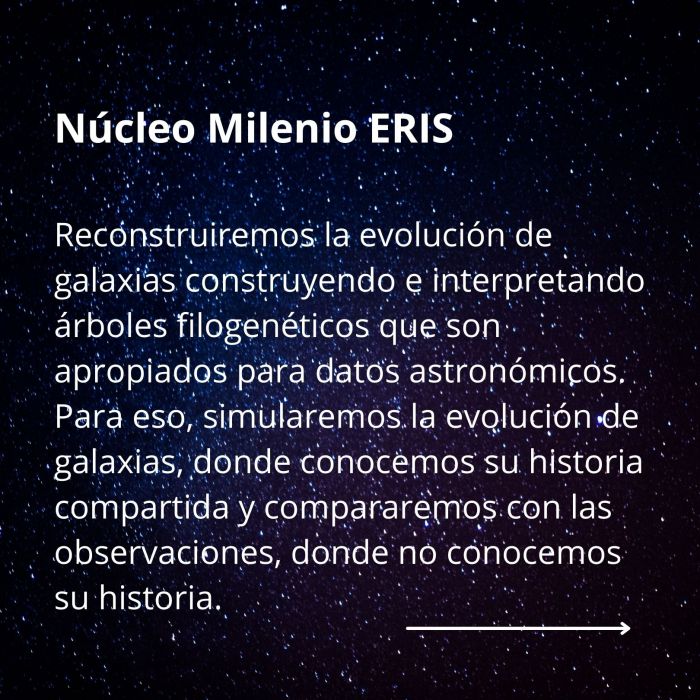 Núcleo Milenio ERIS

Reconstruiremos la evolución de galaxias construyendo e interpretando árboles filogenéticos que son apropiados para datos astronómicos. Para eso, simularemos la evolución de galaxias, donde conocemos su historia compartida y compararemos con las observaciones, donde no conocemos su historia.